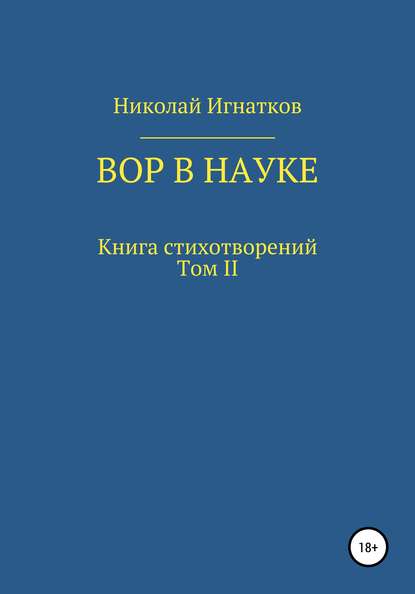 Николай Игнатков

ВОР В НАУКЕ

Книга стихотворений
Том II

18+